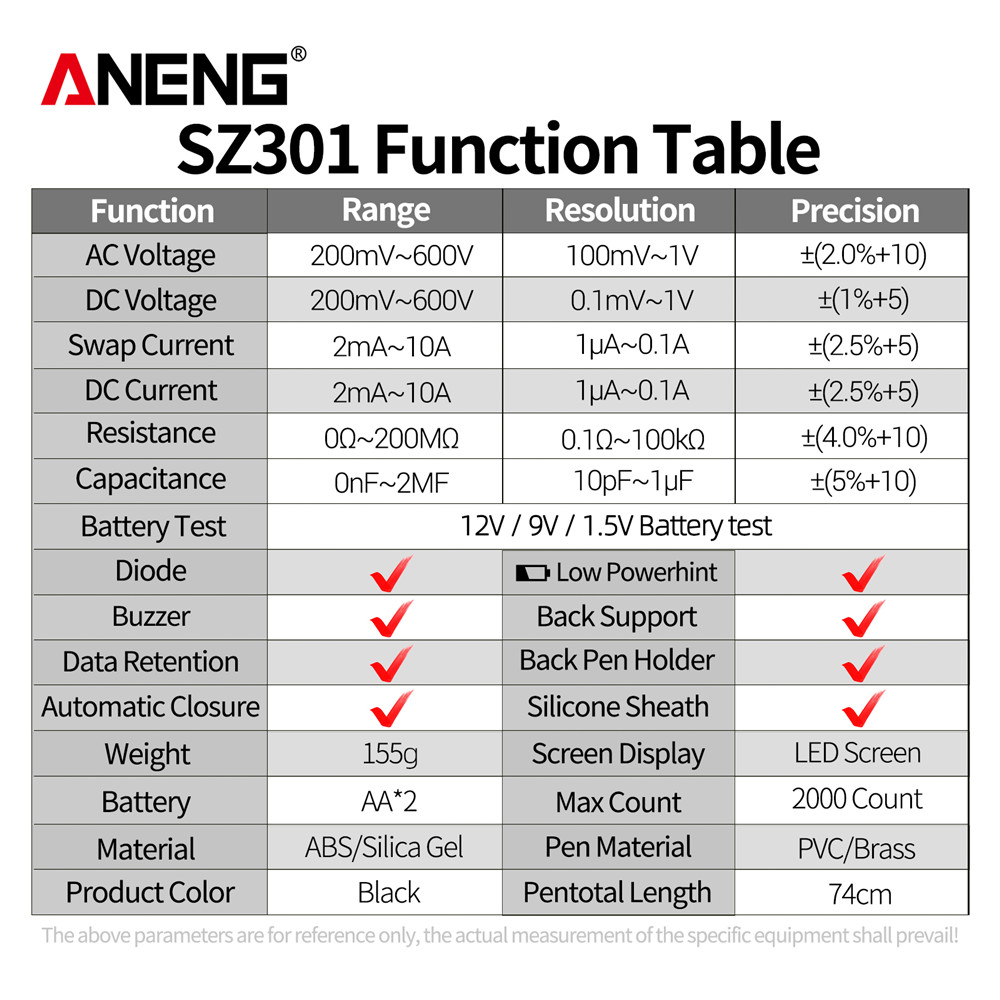 ANENG®
SZ301 Function Table

| Function | Range | Resolution | Precision |
|---|---|---|---|
| AC Voltage | 200mV~600V | 100mV~1V | ±(2.0%+10) |
| DC Voltage | 200mV~600V | 0.1mV~1V | ±(1%+5) |
| Swap Current | 2mA~10A | 1μA~0.1A | ±(2.5%+5) |
| DC Current | 2mA~10A | 1μA~0.1A | ±(2.5%+5) |
| Resistance | 0Ω~200MΩ | 0.1Ω~100kΩ | ±(4.0%+10) |
| Capacitance | 0nF~2MF | 10pF~1μF | ±(5%+10) |
| Battery Test | 12V / 9V / 1.5V Battery test | | |
| Diode | ✓ | Low Powerhint | ✓ |
| Buzzer | ✓ | Back Support | ✓ |
| Data Retention | ✓ | Back Pen Holder | ✓ |
| Automatic Closure | ✓ | Silicone Sheath | ✓ |
| Weight | 155g | Screen Display | LED Screen |
| Battery | AA*2 | Max Count | 2000 Count |
| Material | ABS/Silica Gel | Pen Material | PVC/Brass |
| Product Color | Black | Pentotal Length | 74cm |

The above parameters are for reference only, the actual measurement of the specific equipment shall prevail!